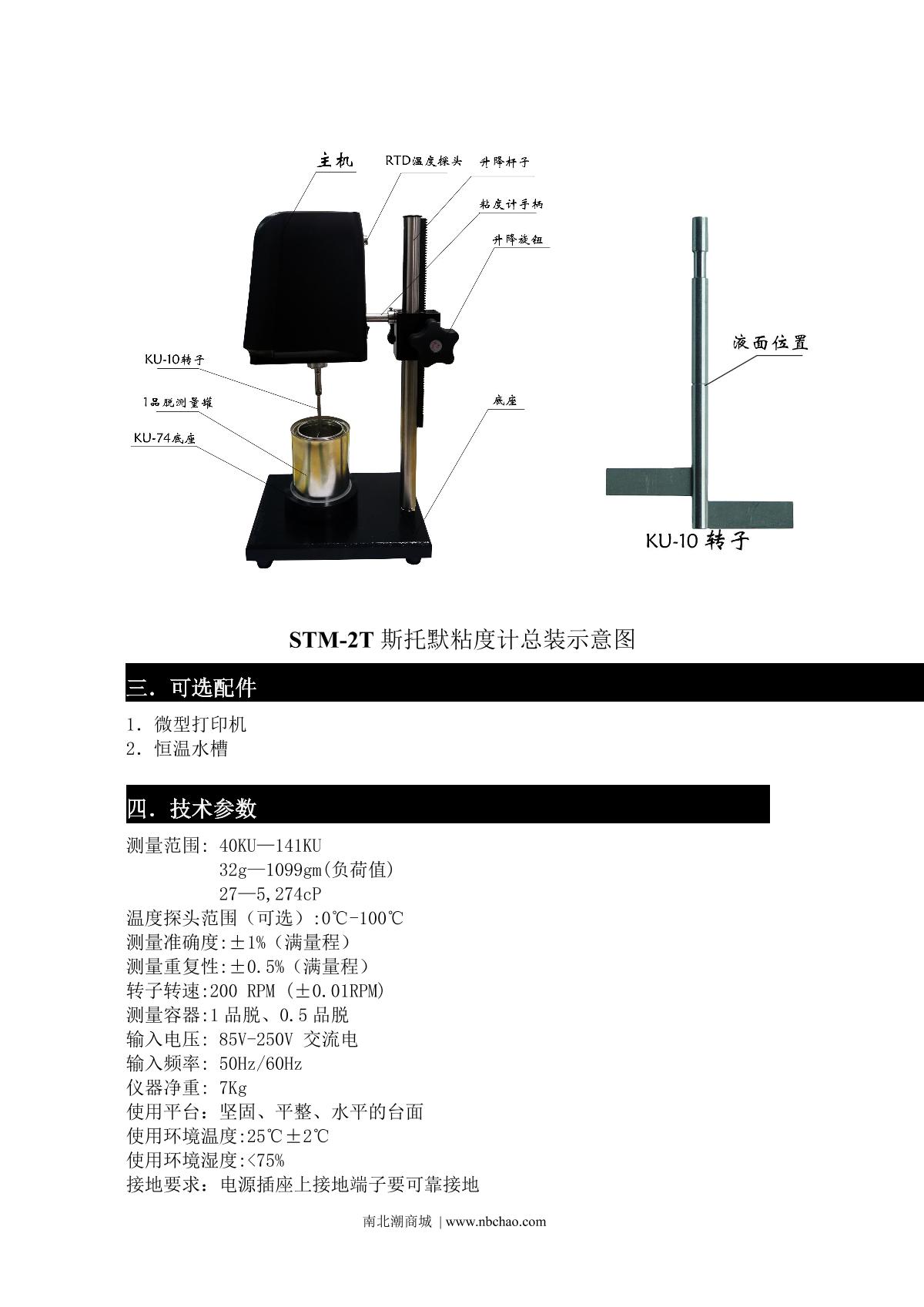 主机
RTD温度探头
升降杆子
粘度计手柄
升降旋钮
KU-10转子
1品脱测量罐
KU-74底座
底座
液面位置
KU-10 转子

STM-2T 斯托默粘度计总装示意图

三. 可选配件

1. 微型打印机
2. 恒温水槽

四. 技术参数

测量范围: 40KU—141KU
32g—1099gm(负荷值)
27—5,274cP
温度探头范围（可选）:0℃-100℃
测量准确度:±1%（满量程）
测量重复性:±0.5%（满量程）
转子转速:200 RPM (±0.01RPM)
测量容器:1 品脱、0.5 品脱
输入电压: 85V-250V 交流电
输入频率: 50Hz/60Hz
仪器净重: 7Kg
使用平台：坚固、平整、水平的台面
使用环境温度:25℃±2℃
使用环境湿度:<75%
接地要求：电源插座上接地端子要可靠接地

南北潮商城 | www.nbchao.com